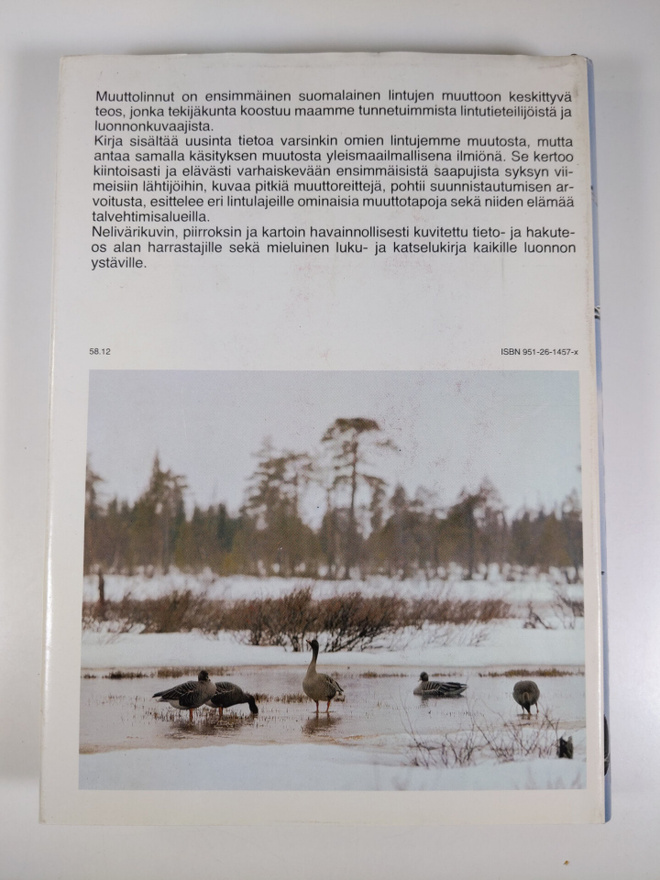 Muuttolinnut on ensimmäinen suomalainen lintujen muuttoon keskittyvä teos, jonka tekijäkunta koostuu maamme tunnetuimmista lintutieteilijöistä ja luonnonkuvaajista.

Kirja sisältää uusinta tietoa varsinkin omien lintujemme muutosta, mutta antaa samalla käsityksen muutosta yleismaailmallisena ilmiönä. Se kertoo kiintoisasti ja elävästi varhaiskevään ensimmäisistä saapujista syksyn viimeisiin lähtijöihin, kuvaa pitkiä muuttoreittejä, pohtii suunnistautumisen arvoitusta, esittelee eri lintulajeille ominaisia muuttotapoja sekä niiden elämää talvehtimisalueilla.

Nelivärikuvin, piirroksin ja kartoin havainnollisesti kuvitettu tieto- ja hakuteos alan harrastajille sekä mieluinen luku- ja katselukirja kaikille luonnon ystäville.

58.12

ISBN 951-26-1457-x